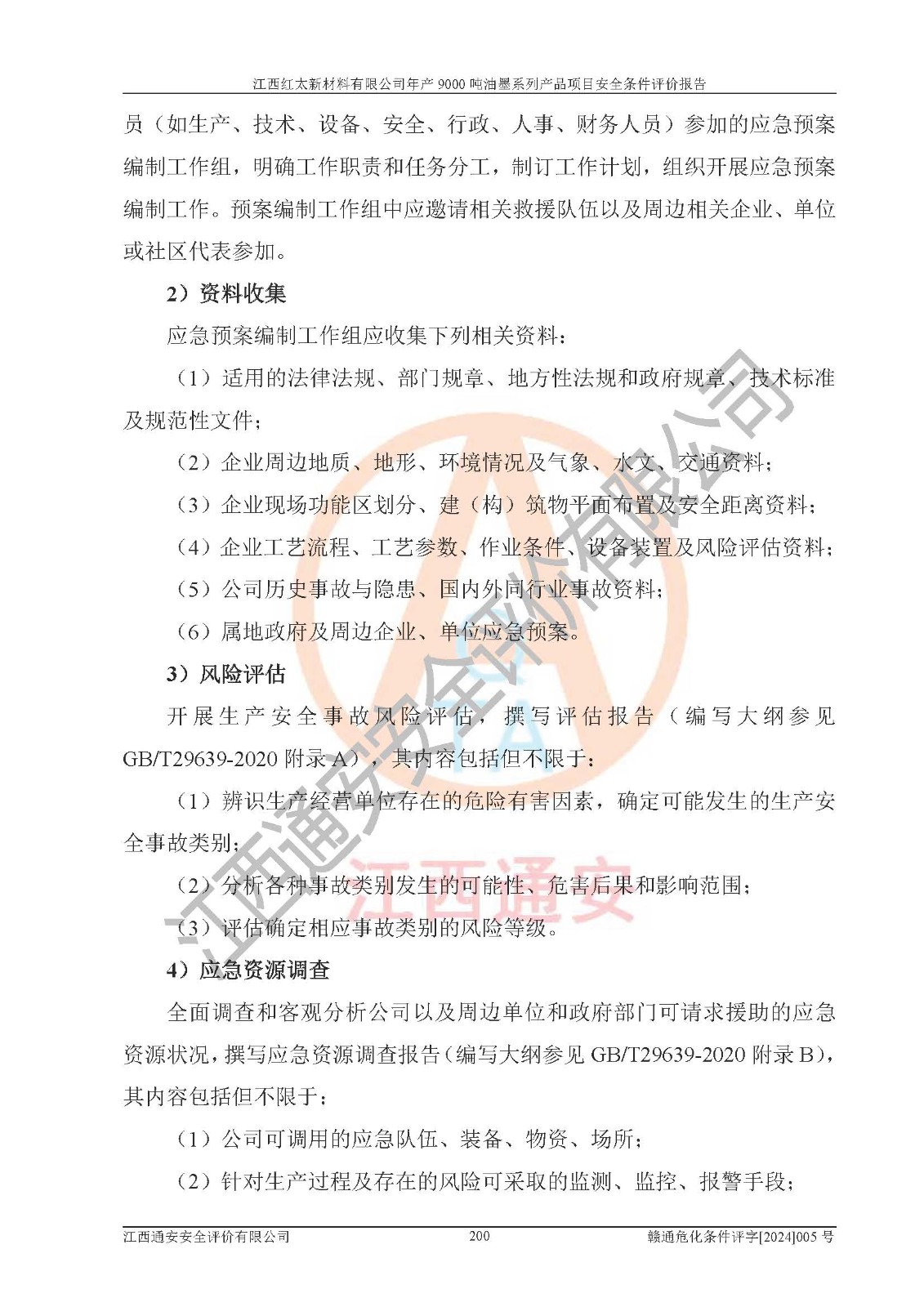 江西红太新材料有限公司年产9000吨油墨系列产品项目安全条件评价报告

员（如生产、技术、设备、安全、行政、人事、财务人员）参加的应急预案编制工作组，明确工作职责和任务分工，制订工作计划，组织开展应急预案编制工作。预案编制工作组中应邀请相关救援队伍以及周边相关企业、单位或社区代表参加。

2）资料收集

应急预案编制工作组应收集下列相关资料：

（1）适用的法律法规、部门规章、地方性法规和政府规章、技术标准及规范性文件；

（2）企业周边地质、地形、环境情况及气象、水文、交通资料；

（3）企业现场功能区划分、建（构）筑物平面布置及安全距离资料；

（4）企业工艺流程、工艺参数、作业条件、设备装置及风险评估资料；

（5）公司历史事故与隐患、国内外同行业事故资料；

（6）属地政府及周边企业、单位应急预案。

3）风险评估

开展生产安全事故风险评估，撰写评估报告（编写大纲参见GB/T29639-2020附录A），其内容包括但不限于：

（1）辨识生产经营单位存在的危险有害因素，确定可能发生的生产安全事故类别；

（2）分析各种事故类别发生的可能性、危害后果和影响范围；

（3）评估确定相应事故类别的风险等级。

4）应急资源调查

全面调查和客观分析公司以及周边单位和政府部门可请求援助的应急资源状况，撰写应急资源调查报告（编写大纲参见GB/T29639-2020附录B），其内容包括但不限于：

（1）公司可调用的应急队伍、装备、物资、场所；

（2）针对生产过程及存在的风险可采取的监测、监控、报警手段；

江西通安安全评价有限公司 200 赣通危化条件评字[2024]005号

江西通安安全评价有限公司

江西通安